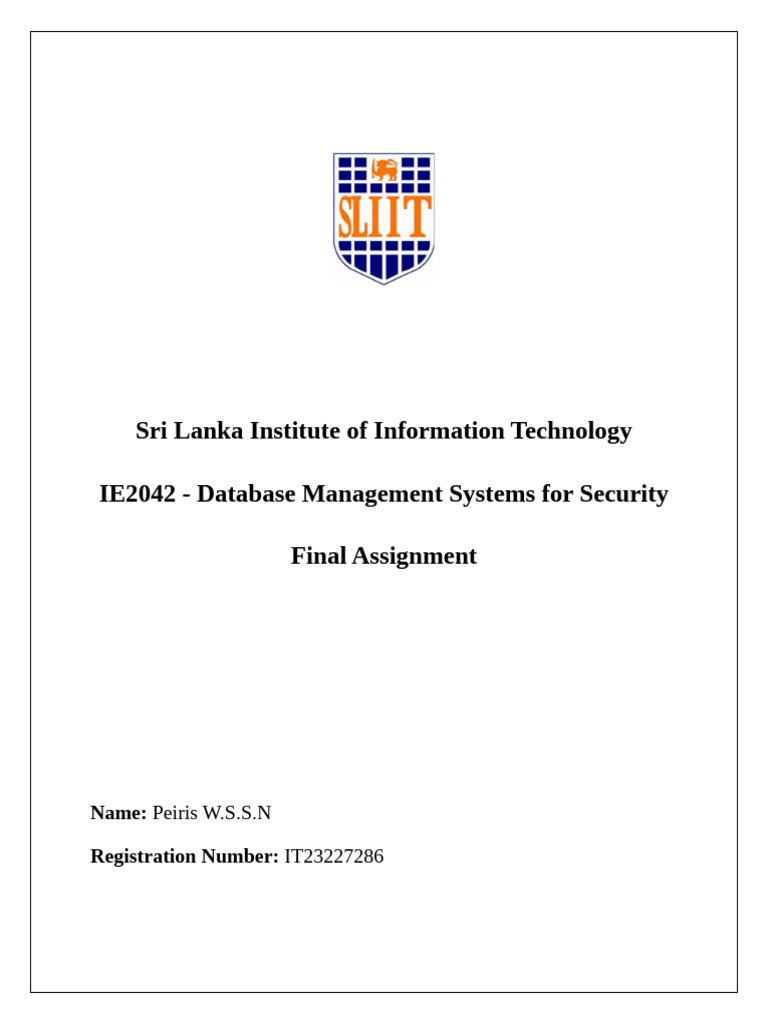 SLIIT

Sri Lanka Institute of Information Technology

IE2042 - Database Management Systems for Security

Final Assignment

Name: Peiris W.S.S.N

Registration Number: IT23227286